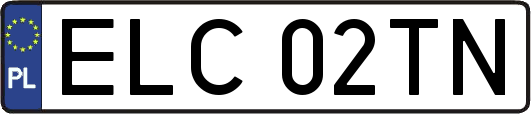 PL

ELC 02TN